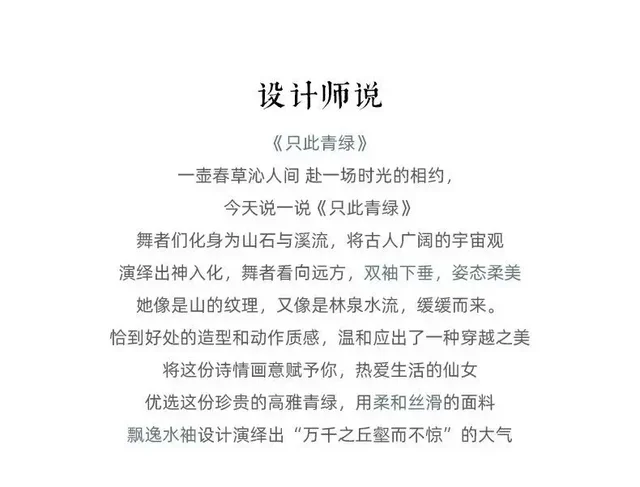 设计师说

《只此青绿》
一壶春草沁人间 赴一场时光的相约，
今天说一说《只此青绿》
舞者们化身为山石与溪流，将古人广阔的宇宙观
演绎出神入化，舞者看向远方，双袖下垂，姿态柔美
她像是山的纹理，又像是林泉水流，缓缓而来。
恰到好处的造型和动作质感，温和应出了一种穿越之美
将这份诗情画意赋予你，热爱生活的仙女
优选这份珍贵的高雅青绿，用柔和丝滑的面料
飘逸水袖设计演绎出“万千之丘壑而不惊”的大气